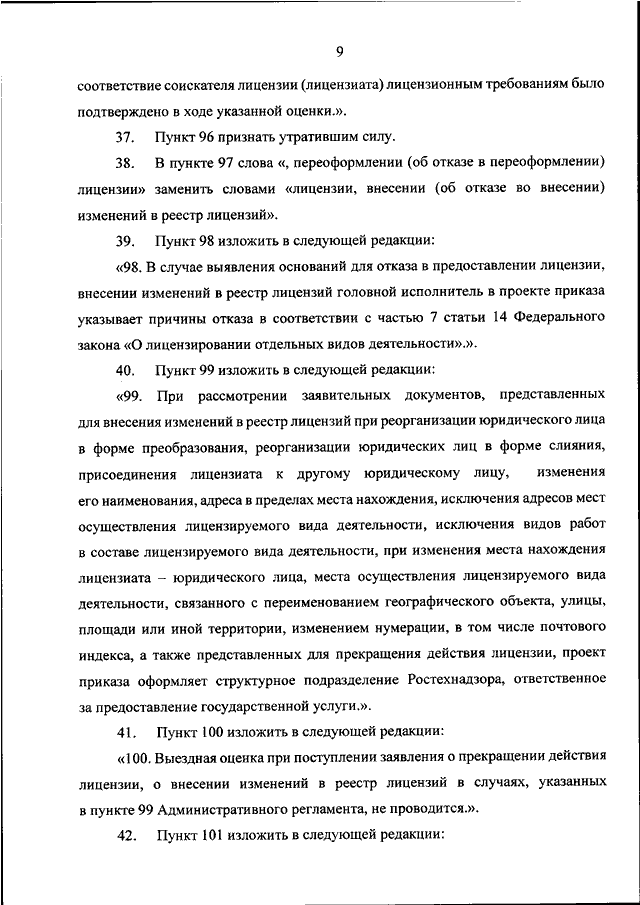 9

соответствие соискателя лицензии (лицензиата) лицензионным требованиям было подтверждено в ходе указанной оценки.».

37. Пункт 96 признать утратившим силу.

38. В пункте 97 слова «, переоформлении (об отказе в переоформлении) лицензии» заменить словами «лицензии, внесении (об отказе во внесении) изменений в реестр лицензий».

39. Пункт 98 изложить в следующей редакции:

«98. В случае выявления оснований для отказа в предоставлении лицензии, внесении изменений в реестр лицензий головной исполнитель в проекте приказа указывает причины отказа в соответствии с частью 7 статьи 14 Федерального закона «О лицензировании отдельных видов деятельности».».

40. Пункт 99 изложить в следующей редакции:

«99. При рассмотрении заявительных документов, представленных для внесения изменений в реестр лицензий при реорганизации юридического лица в форме преобразования, реорганизации юридических лиц в форме слияния, присоединения лицензиата к другому юридическому лицу, изменения его наименования, адреса в пределах места нахождения, исключения адресов мест осуществления лицензируемого вида деятельности, исключения видов работ в составе лицензируемого вида деятельности, при изменения места нахождения лицензиата – юридического лица, места осуществления лицензируемого вида деятельности, связанного с переименованием географического объекта, улицы, площади или иной территории, изменением нумерации, в том числе почтового индекса, а также представленных для прекращения действия лицензии, проект приказа оформляет структурное подразделение Ростехнадзора, ответственное за предоставление государственной услуги.».

41. Пункт 100 изложить в следующей редакции:

«100. Выездная оценка при поступлении заявления о прекращении действия лицензии, о внесении изменений в реестр лицензий в случаях, указанных в пункте 99 Административного регламента, не проводится.».

42. Пункт 101 изложить в следующей редакции: